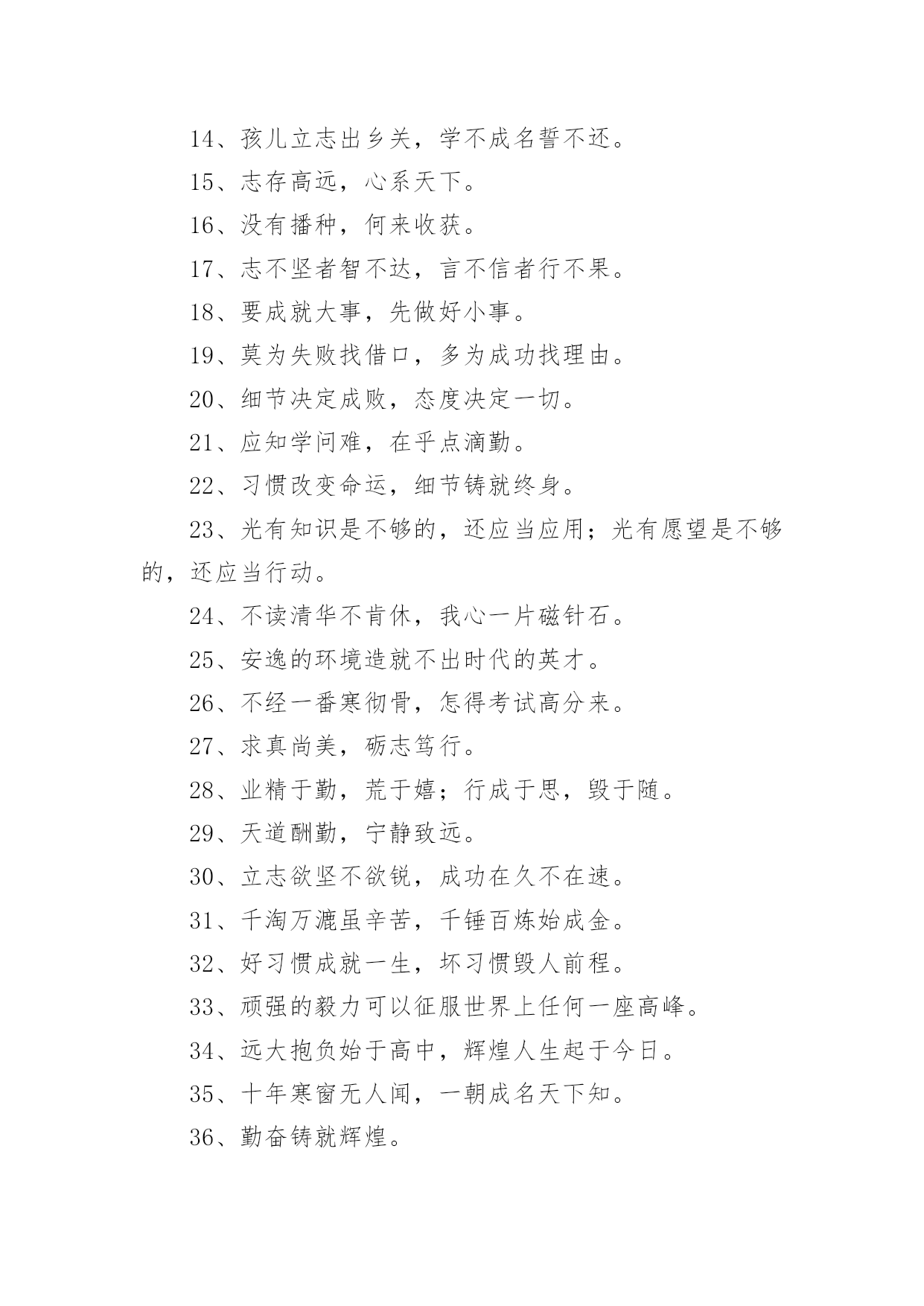 14、孩儿立志出乡关，学不成名誓不还。

15、志存高远，心系天下。

16、没有播种，何来收获。

17、志不坚者智不达，言不信者行不果。

18、要成就大事，先做好小事。

19、莫为失败找借口，多为成功找理由。

20、细节决定成败，态度决定一切。

21、应知学问难，在乎点滴勤。

22、习惯改变命运，细节铸就终身。

23、光有知识是不够的，还应当应用；光有愿望是不够的，还应当行动。

24、不读清华不肯休，我心一片磁针石。

25、安逸的环境造就不出时代的英才。

26、不经一番寒彻骨，怎得考试高分来。

27、求真尚美，砺志笃行。

28、业精于勤，荒于嬉；行成于思，毁于随。

29、天道酬勤，宁静致远。

30、立志欲坚不欲锐，成功在久不在速。

31、千淘万漉虽辛苦，千锤百炼始成金。

32、好习惯成就一生，坏习惯毁人前程。

33、顽强的毅力可以征服世界上任何一座高峰。

34、远大抱负始于高中，辉煌人生起于今日。

35、十年寒窗无人闻，一朝成名天下知。

36、勤奋铸就辉煌。